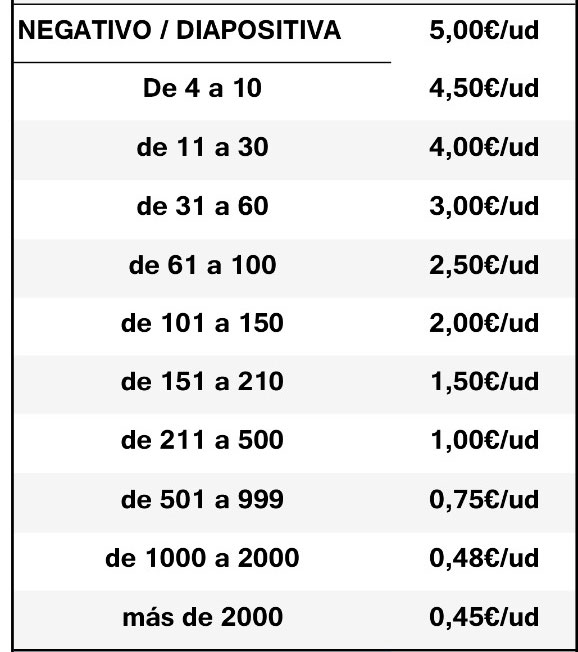 | NEGATIVO / DIAPOSITIVA | 5,00€/ud |
|---|---|
| De 4 a 10 | 4,50€/ud |
| de 11 a 30 | 4,00€/ud |
| de 31 a 60 | 3,00€/ud |
| de 61 a 100 | 2,50€/ud |
| de 101 a 150 | 2,00€/ud |
| de 151 a 210 | 1,50€/ud |
| de 211 a 500 | 1,00€/ud |
| de 501 a 999 | 0,75€/ud |
| de 1000 a 2000 | 0,48€/ud |
| más de 2000 | 0,45€/ud |